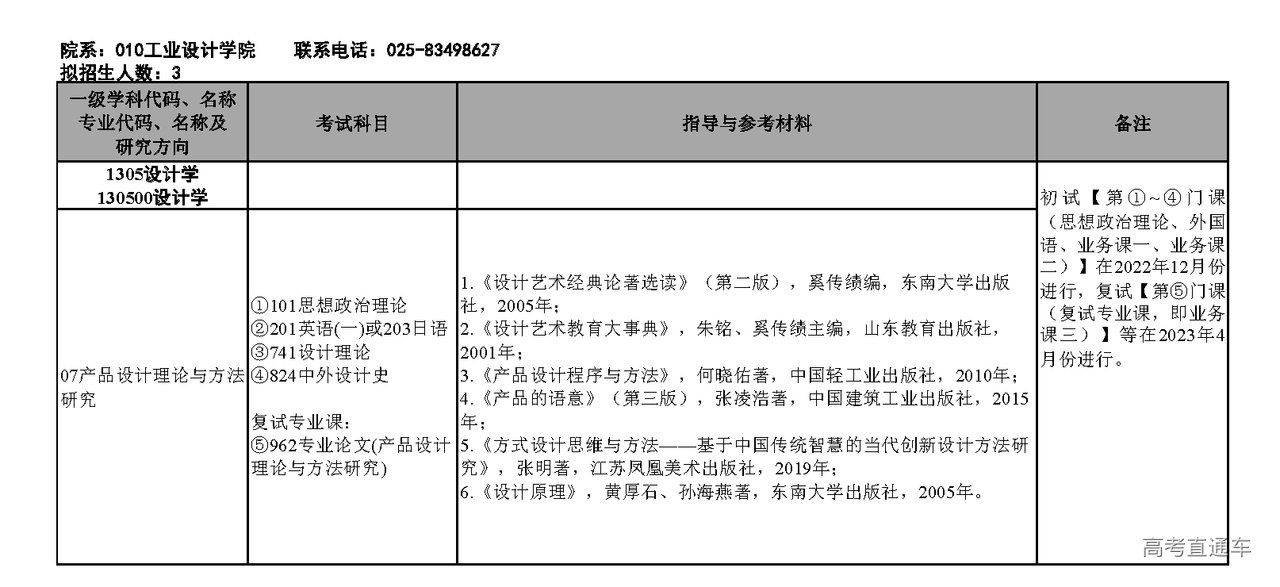 院系：010工业设计学院　　联系电话：025-83498627
拟招生人数：3

| 一级学科代码、名称 专业代码、名称及 研究方向 | 考试科目 | 指导与参考材料 | 备注 |
|---|---|---|---|
| 1305设计学 130500设计学 | | | 初试【第①~④门课（思想政治理论、外国语、业务课一、业务课二）】在2022年12月份进行，复试【第⑤门课（复试专业课，即业务课三）】等在2023年4月份进行。 |
| 07产品设计理论与方法研究 | ①101思想政治理论 ②201英语(一)或203日语 ③741设计理论 ④824中外设计史 复试专业课： ⑤962专业论文(产品设计理论与方法研究) | 1.《设计艺术经典论著选读》（第二版），奚传绩编，东南大学出版社，2005年； 2.《设计艺术教育大事典》，朱铭、奚传绩主编，山东教育出版社，2001年； 3.《产品设计程序与方法》，何晓佑著，中国轻工业出版社，2010年； 4.《产品的语意》（第三版），张凌浩著，中国建筑工业出版社，2015年； 5.《方式设计思维与方法——基于中国传统智慧的当代创新设计方法研究》，张明著，江苏凤凰美术出版社，2019年； 6.《设计原理》，黄厚石、孙海燕著，东南大学出版社，2005年。 | |

高考直通车